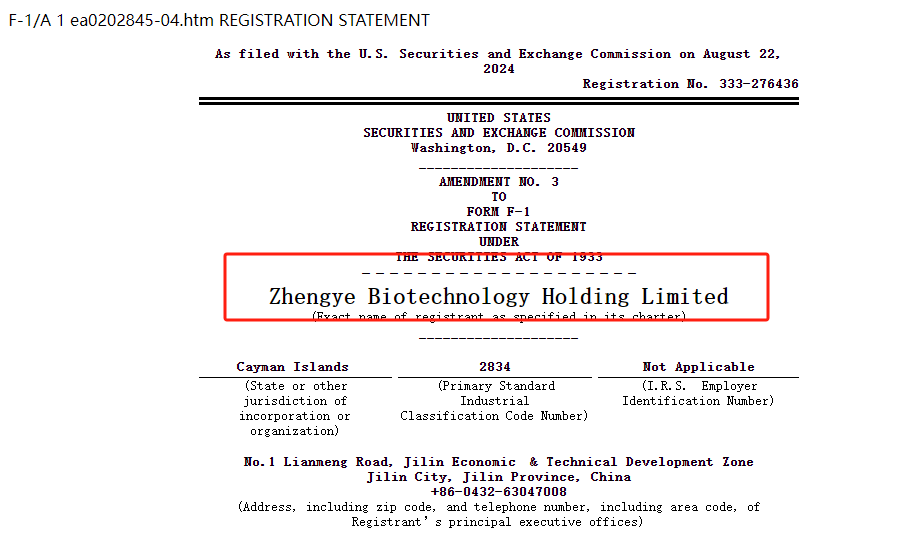 F-1/A 1 ea0202845-04.htm REGISTRATION STATEMENT

As filed with the U.S. Securities and Exchange Commission on August 22, 2024

Registration No. 333-276436

UNITED STATES
SECURITIES AND EXCHANGE COMMISSION
Washington, D.C. 20549

AMENDMENT NO. 3
TO
FORM F-1
REGISTRATION STATEMENT
UNDER
THE SECURITIES ACT OF 1933

Zhengye Biotechnology Holding Limited
(Exact name of registrant as specified in its charter)

| Cayman Islands | 2834 | Not Applicable |
|---|---|---|
| (State or other jurisdiction of incorporation or organization) | (Primary Standard Industrial Classification Code Number) | (I.R.S. Employer Identification Number) |

No.1 Lianmeng Road, Jilin Economic & Technical Development Zone
Jilin City, Jilin Province, China
+86-0432-63047008
(Address, including zip code, and telephone number, including area code, of Registrant's principal executive offices)